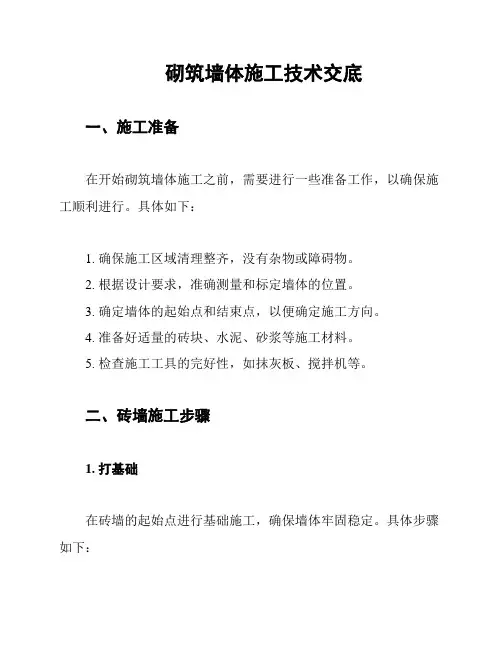 砌筑墙体施工技术交底

一、施工准备

在开始砌筑墙体施工之前，需要进行一些准备工作，以确保施工顺利进行。具体如下：

1. 确保施工区域清理整齐，没有杂物或障碍物。
2. 根据设计要求，准确测量和标定墙体的位置。
3. 确定墙体的起始点和结束点，以便确定施工方向。
4. 准备好适量的砖块、水泥、砂浆等施工材料。
5. 检查施工工具的完好性，如抹灰板、搅拌机等。

二、砖墙施工步骤

1. 打基础

在砖墙的起始点进行基础施工，确保墙体牢固稳定。具体步骤如下：